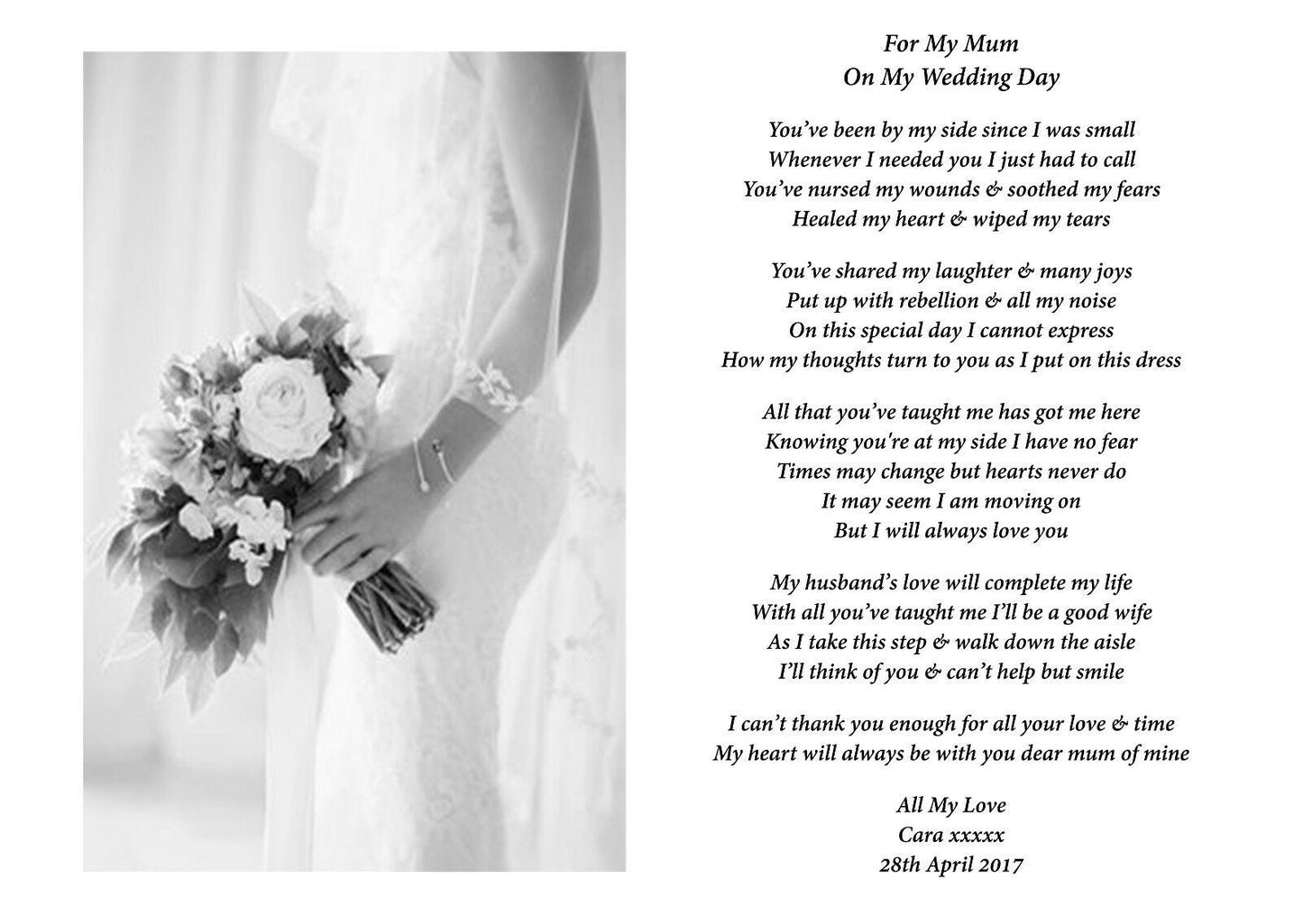 For My Mum
On My Wedding Day

You've been by my side since I was small
Whenever I needed you I just had to call
You've nursed my wounds & soothed my fears
Healed my heart & wiped my tears

You've shared my laughter & many joys
Put up with rebellion & all my noise
On this special day I cannot express
How my thoughts turn to you as I put on this dress

All that you've taught me has got me here
Knowing you're at my side I have no fear
Times may change but hearts never do
It may seem I am moving on
But I will always love you

My husband's love will complete my life
With all you've taught me I'll be a good wife
As I take this step & walk down the aisle
I'll think of you & can't help but smile

I can't thank you enough for all your love & time
My heart will always be with you dear mum of mine

All My Love
Cara xxxxx
28th April 2017